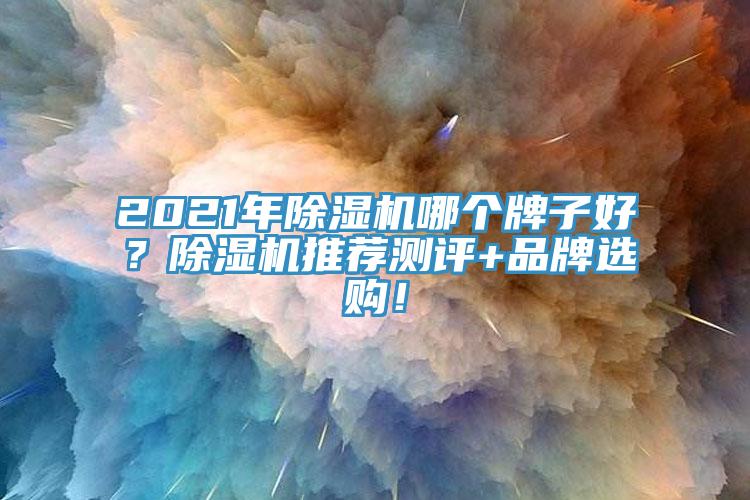 2021年除湿机哪个牌子好？除湿机推荐测评+品牌选购！